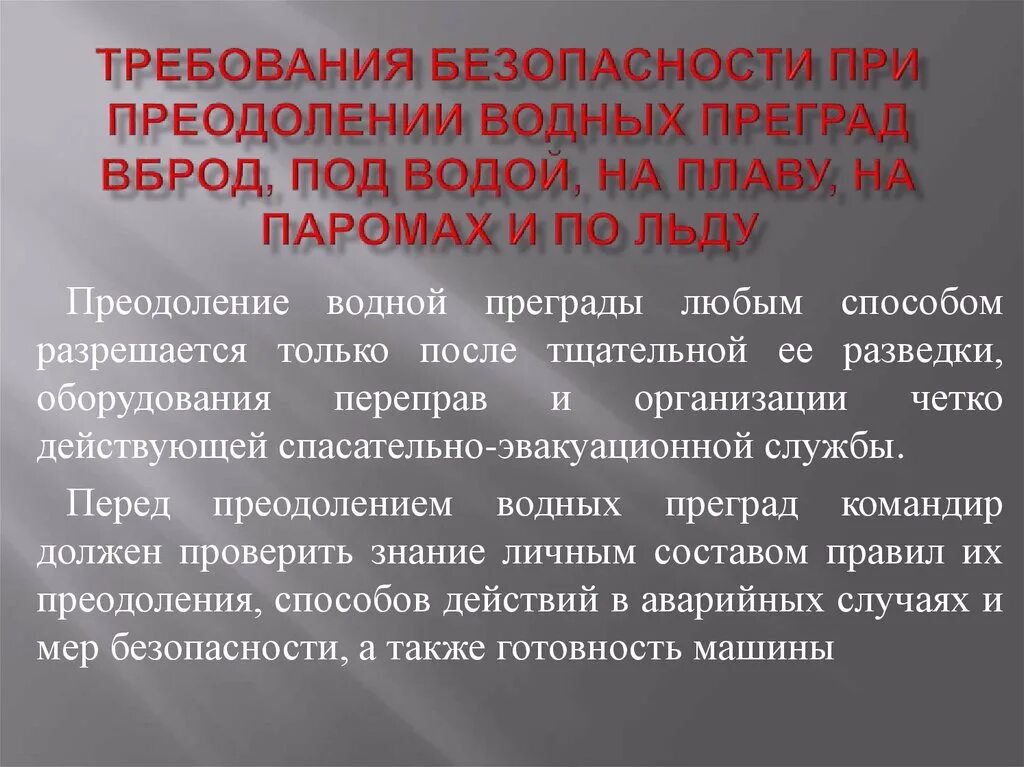 ТРЕБОВАНИЯ БЕЗОПАСНОСТИ ПРИ ПРЕОДОЛЕНИИ ВОДНЫХ ПРЕГРАД ВБРОД, ПОД ВОДОЙ, НА ПЛАВУ, НА ПАРОМАХ И ПО ЛЬДУ

Преодоление водной преграды любым способом разрешается только после тщательной ее разведки, оборудования переправ и организации четко действующей спасательно-эвакуационной службы.

Перед преодолением водных преград командир должен проверить знание личным составом правил их преодоления, способов действий в аварийных случаях и мер безопасности, а также готовность машины